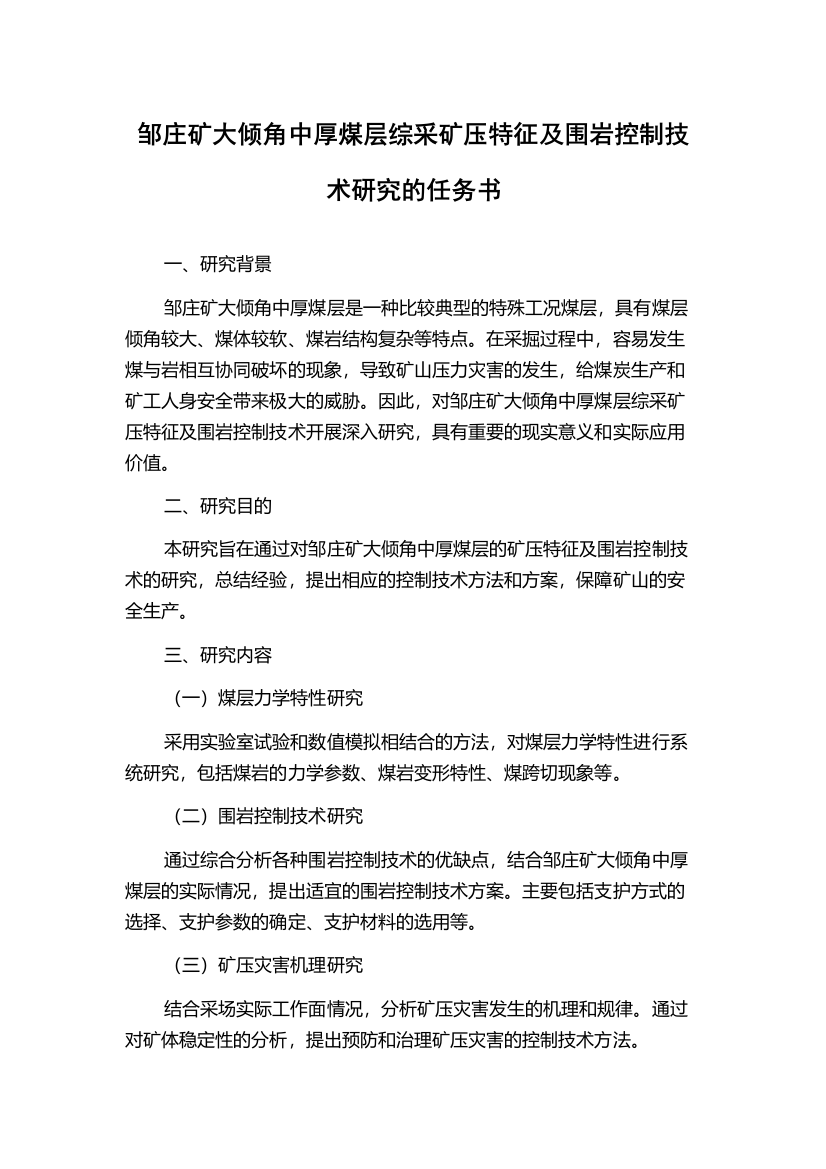 邹庄矿大倾角中厚煤层综采矿压特征及围岩控制技术研究的任务书

一、研究背景

邹庄矿大倾角中厚煤层是一种比较典型的特殊工况煤层，具有煤层倾角较大、煤体较软、煤岩结构复杂等特点。在采掘过程中，容易发生煤与岩相互协同破坏的现象，导致矿山压力灾害的发生，给煤炭生产和矿工人身安全带来极大的威胁。因此，对邹庄矿大倾角中厚煤层综采矿压特征及围岩控制技术开展深入研究，具有重要的现实意义和实际应用价值。

二、研究目的

本研究旨在通过对邹庄矿大倾角中厚煤层的矿压特征及围岩控制技术的研究，总结经验，提出相应的控制技术方法和方案，保障矿山的安全生产。

三、研究内容

（一）煤层力学特性研究

采用实验室试验和数值模拟相结合的方法，对煤层力学特性进行系统研究，包括煤岩的力学参数、煤岩变形特性、煤跨切现象等。

（二）围岩控制技术研究

通过综合分析各种围岩控制技术的优缺点，结合邹庄矿大倾角中厚煤层的实际情况，提出适宜的围岩控制技术方案。主要包括支护方式的选择、支护参数的确定、支护材料的选用等。

（三）矿压灾害机理研究

结合采场实际工作面情况，分析矿压灾害发生的机理和规律。通过对矿体稳定性的分析，提出预防和治理矿压灾害的控制技术方法。